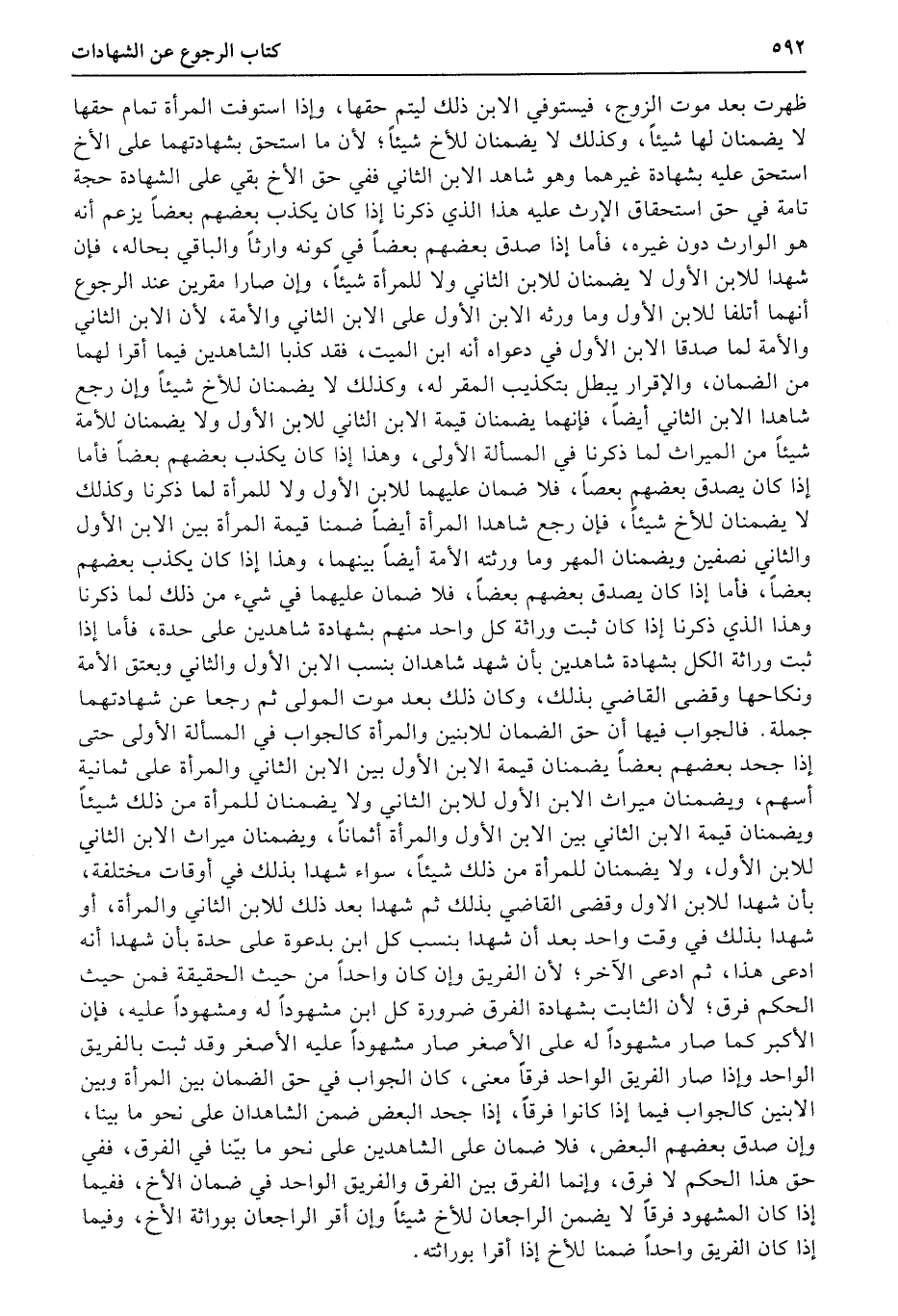 ٥٩٢ كتاب الرجوع عن الشهادات

ظهرت بعد موت الزوج، فيستوفي الابن ذلك ليتم حقها، وإذا استوفت المرأة تمام حقها لا يضمنان لها شيئاً، وكذلك لا يضمنان للأخ شيئاً؛ لأن ما استحق بشهادتهما على الأخ استحق عليه بشهادة غيرهما وهو شاهد الابن الثاني ففي حق الأخ بقي على الشهادة حجة تامة في حق استحقاق الإرث عليه هذا الذي ذكرنا إذا كان يكذب بعضهم بعضاً يزعم أنه هو الوارث دون غيره، فأما إذا صدق بعضهم بعضاً في كونه وارثاً والباقي بحاله، فإن شهدا للابن الأول لا يضمنان للابن الثاني ولا للمرأة شيئاً، وإن صارا مقرين عند الرجوع أنهما أتلفا للابن الأول وما ورثه الابن الأول على الابن الثاني والأمة، لأن الابن الثاني والأمة لما صدقا الابن الأول في دعواه أنه ابن الميت، فقد كذبا الشاهدين فيما أقرا لهما من الضمان، والإقرار يبطل بتكذيب المقر له، وكذلك لا يضمنان للأخ شيئاً وإن رجع شاهدا الابن الثاني أيضاً، فإنهما يضمنان قيمة الابن الثاني للابن الأول ولا يضمنان للأمة شيئاً من الميراث لما ذكرنا في المسألة الأولى، وهذا إذا كان يكذب بعضهم بعضاً فأما إذا كان يصدق بعضهم بعضاً، فلا ضمان عليهما للابن الأول ولا للمرأة لما ذكرنا وكذلك لا يضمنان للأخ شيئاً، فإن رجع شاهدا المرأة أيضاً ضمنا قيمة المرأة بين الابن الأول والثاني نصفين ويضمنان المهر وما ورثته الأمة أيضاً بينهما، وهذا إذا كان يكذب بعضهم بعضاً، فأما إذا كان يصدق بعضهم بعضاً، فلا ضمان عليهما في شيء من ذلك لما ذكرنا وهذا الذي ذكرنا إذا كان ثبت وراثة كل واحد منهم بشهادة شاهدين على حدة، فأما إذا ثبت وراثة الكل بشهادة شاهدين بأن شهد شاهدان بنسب الابن الأول والثاني وبعتق الأمة ونكاحها وقضى القاضي بذلك، وكان ذلك بعد موت المولى ثم رجعا عن شهادتهما جملة. فالجواب فيها أن حق الضمان للابنين والمرأة كالجواب في المسألة الأولى حتى إذا جحد بعضهم بعضاً يضمنان قيمة الابن الأول بين الابن الثاني والمرأة على ثمانية أسهم، ويضمنان ميراث الابن الأول للابن الثاني ولا يضمنان للمرأة من ذلك شيئاً ويضمنان قيمة الابن الثاني بين الابن الأول والمرأة أثماناً، ويضمنان ميراث الابن الثاني للابن الأول، ولا يضمنان للمرأة من ذلك شيئاً، سواء شهدا بذلك في أوقات مختلفة، بأن شهدا للابن الاول وقضى القاضي بذلك ثم شهدا بعد ذلك للابن الثاني والمرأة، أو شهدا بذلك في وقت واحد بعد أن شهدا بنسب كل ابن بدعوة على حدة بأن شهدا أنه ادعى هذا، ثم ادعى الآخر؛ لأن الفريق وإن كان واحداً من حيث الحقيقة فمن حيث الحكم فرق؛ لأن الثابت بشهادة الفرق ضرورة كل ابن مشهوداً له ومشهوداً عليه، فإن الأكبر كما صار مشهوداً له على الأصغر صار مشهوداً عليه الأصغر وقد ثبت بالفريق الواحد وإذا صار الفريق الواحد فرقاً معنى، كان الجواب في حق الضمان بين المرأة وبين الابنين كالجواب فيما إذا كانوا فرقاً، إذا جحد البعض ضمن الشاهدان على نحو ما بينا، وإن صدق بعضهم البعض، فلا ضمان على الشاهدين على نحو ما بيّنا في الفرق، ففي حق هذا الحكم لا فرق، وإنما الفرق بين الفرق والفريق الواحد في ضمان الأخ، ففيما إذا كان المشهود فرقاً لا يضمن الراجعان للأخ شيئاً وإن أقر الراجعان بوراثة الأخ، وفيما إذا كان الفريق واحداً ضمنا للأخ إذا أقرا بوراثته.